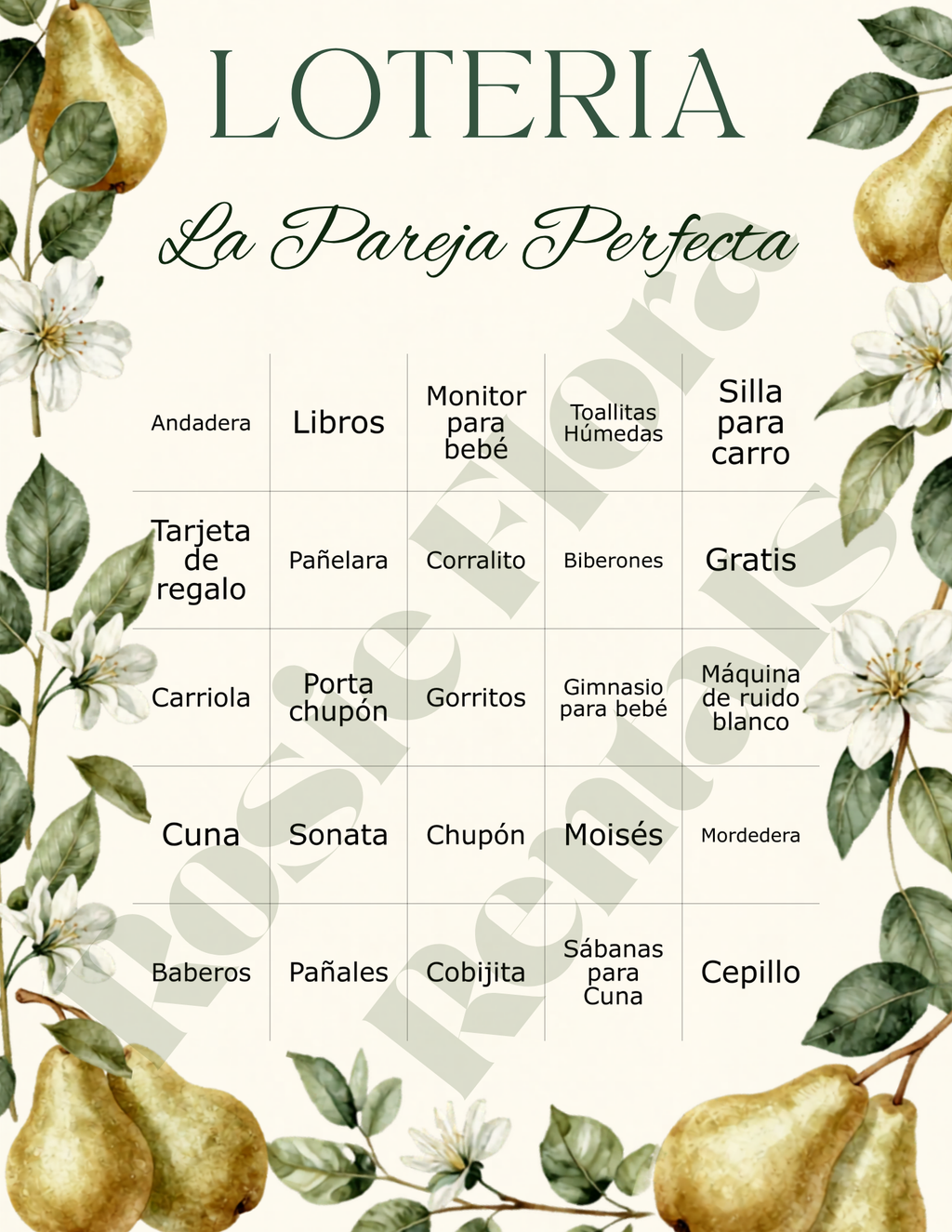 LOTERIA

La Pareja Perfecta

| Andadera | Libros | Monitor para bebé | Toallitas Húmedas | Silla para carro |
|---|---|---|---|---|
| Tarjeta de regalo | Pañelara | Corralito | Biberones | Gratis |
| Carriola | Porta chupón | Gorritos | Gimnasio para bebé | Máquina de ruido blanco |
| Cuna | Sonata | Chupón | Moisés | Mordedera |
| Baberos | Pañales | Cobijita | Sábanas para Cuna | Cepillo |

Rosie Flora Rentals